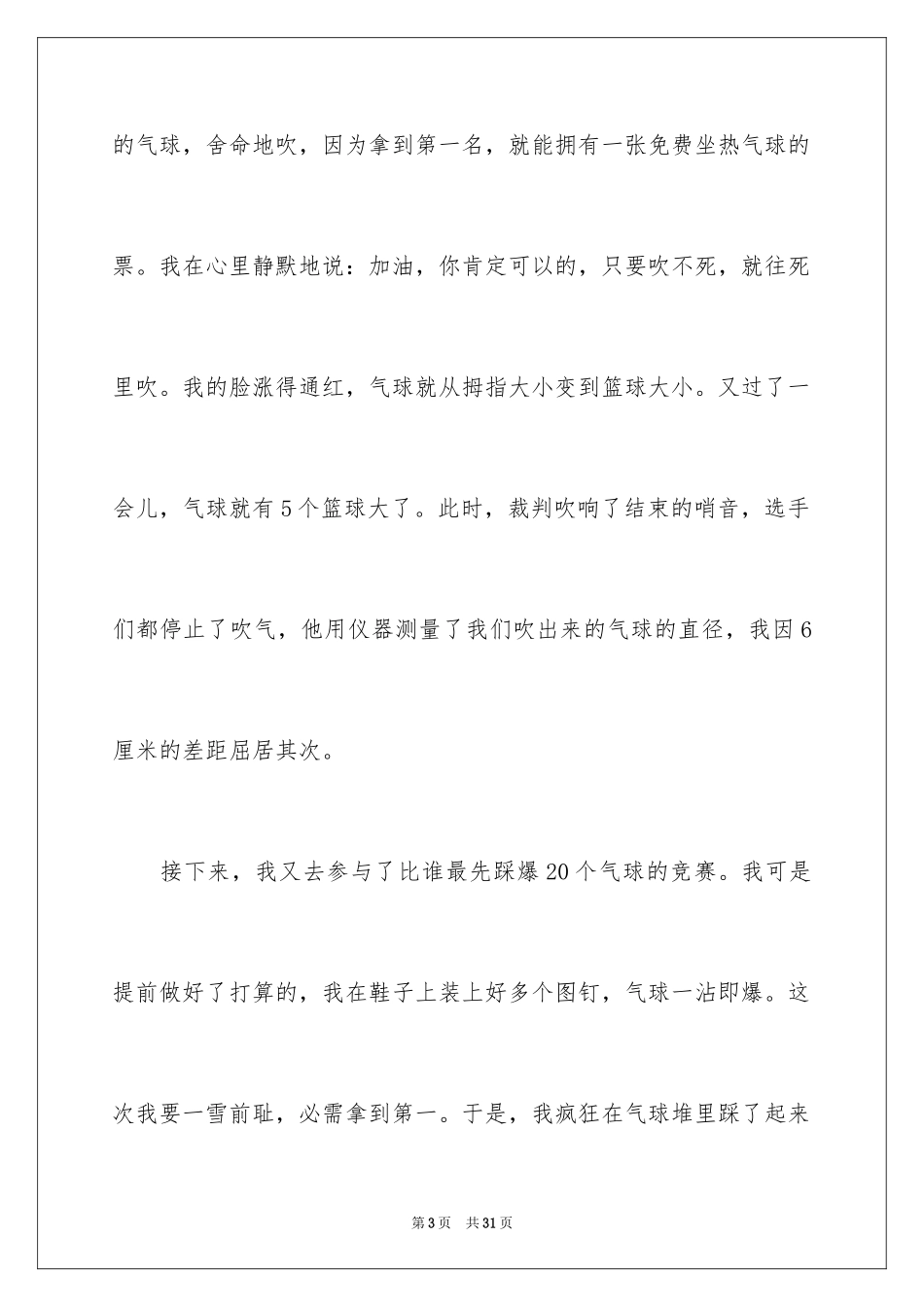 的气球，舍命地吹，因为拿到第一名，就能拥有一张免费坐热气球的票。我在心里静默地说：加油，你肯定可以的，只要吹不死，就往死里吹。我的脸涨得通红，气球就从拇指大小变到篮球大小。又过了一会儿，气球就有5个篮球大了。此时，裁判吹响了结束的哨音，选手们都停止了吹气，他用仪器测量了我们吹出来的气球的直径，我因6厘米的差距屈居其次。

接下来，我又去参与了比谁最先踩爆20个气球的竞赛。我可是提前做好了打算的，我在鞋子上装上好多个图钉，气球一沾即爆。这次我要一雪前耻，必需拿到第一。于是，我疯狂在气球堆里踩了起来

第3页 共31页